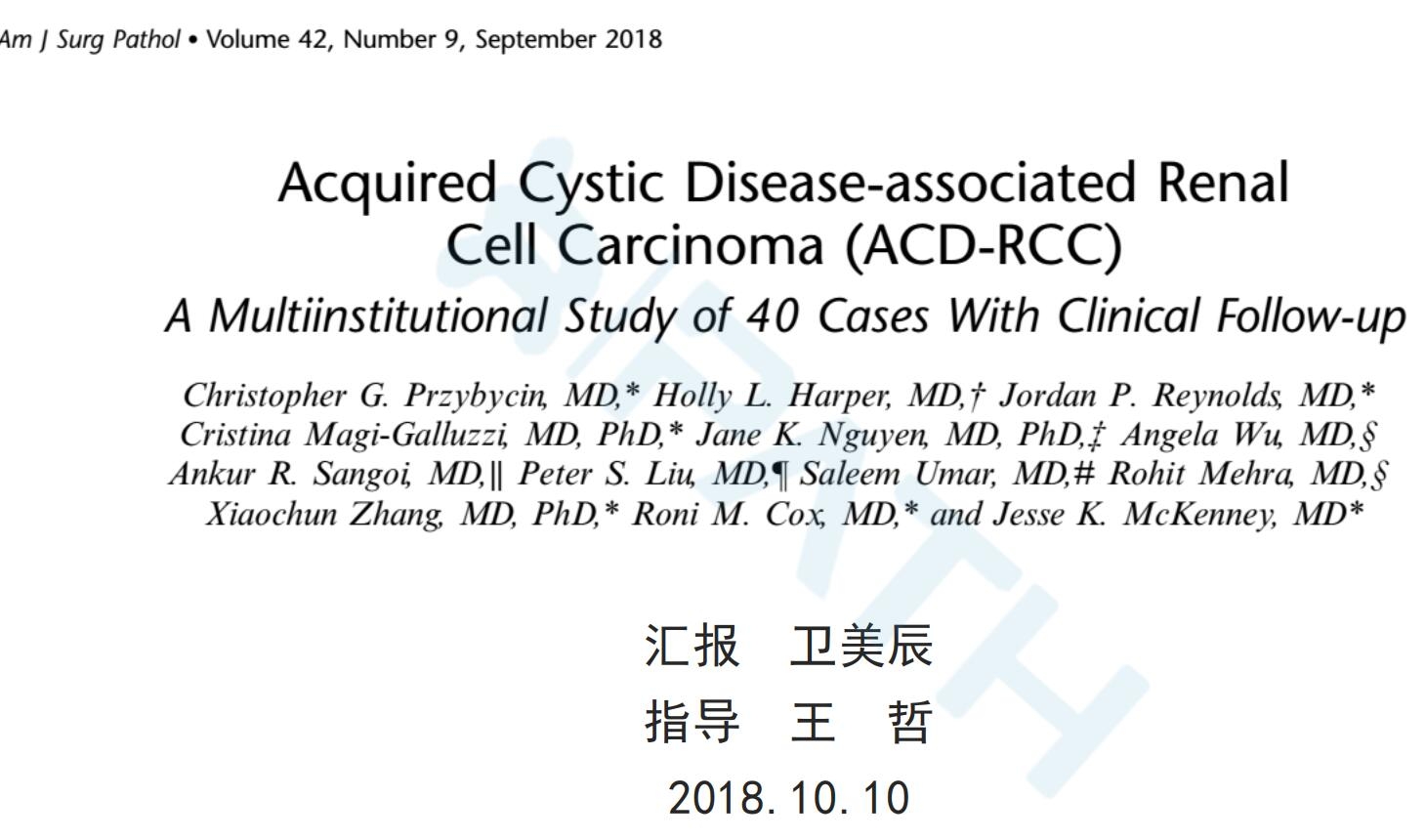 Am J Surg Pathol • Volume 42, Number 9, September 2018

Acquired Cystic Disease-associated Renal Cell Carcinoma (ACD-RCC)

A Multiinstitutional Study of 40 Cases With Clinical Follow-up

Christopher G. Przybycin, MD,* Holly L. Harper, MD,† Jordan P. Reynolds, MD,* Cristina Magi-Galluzzi, MD, PhD,* Jane K. Nguyen, MD, PhD,‡ Angela Wu, MD,§ Ankur R. Sangoi, MD,|| Peter S. Liu, MD,¶ Saleem Umar, MD,# Rohit Mehra, MD,§ Xiaochun Zhang, MD, PhD,* Roni M. Cox, MD,* and Jesse K. McKenney, MD*

汇报 卫美辰

指导 王 哲

2018.10.10